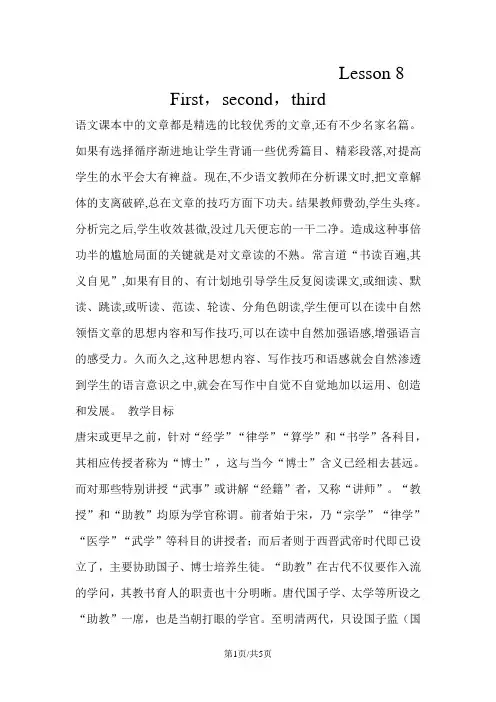 Lesson 8

First，second，third

语文课本中的文章都是精选的比较优秀的文章,还有不少名家名篇。如果有选择循序渐进地让学生背诵一些优秀篇目、精彩段落,对提高学生的水平会大有裨益。现在,不少语文教师在分析课文时,把文章解体的支离破碎,总在文章的技巧方面下功夫。结果教师费劲,学生头疼。分析完之后,学生收效甚微,没过几天便忘的一干二净。造成这种事倍功半的尴尬局面的关键就是对文章读的不熟。常言道“书读百遍,其义自见”,如果有目的、有计划地引导学生反复阅读课文,或细读、默读、跳读,或听读、范读、轮读、分角色朗读,学生便可以在读中自然领悟文章的思想内容和写作技巧,可以在读中自然加强语感,增强语言的感受力。久而久之,这种思想内容、写作技巧和语感就会自然渗透到学生的语言意识之中,就会在写作中自觉不自觉地加以运用、创造和发展。 教学目标

唐宋或更早之前，针对“经学”“律学”“算学”和“书学”各科目，其相应传授者称为“博士”，这与当今“博士”含义已经相去甚远。而对那些特别讲授“武事”或讲解“经籍”者，又称“讲师”。“教授”和“助教”均原为学官称谓。前者始于宋，乃“宗学”“律学”“医学”“武学”等科目的讲授者；而后者则于西晋武帝时代即已设立了，主要协助国子、博士培养生徒。“助教”在古代不仅要作入流的学问，其教书育人的职责也十分明晰。唐代国子学、太学等所设之“助教”一席，也是当朝打眼的学官。至明清两代，只设国子监（国

第1页/共5页